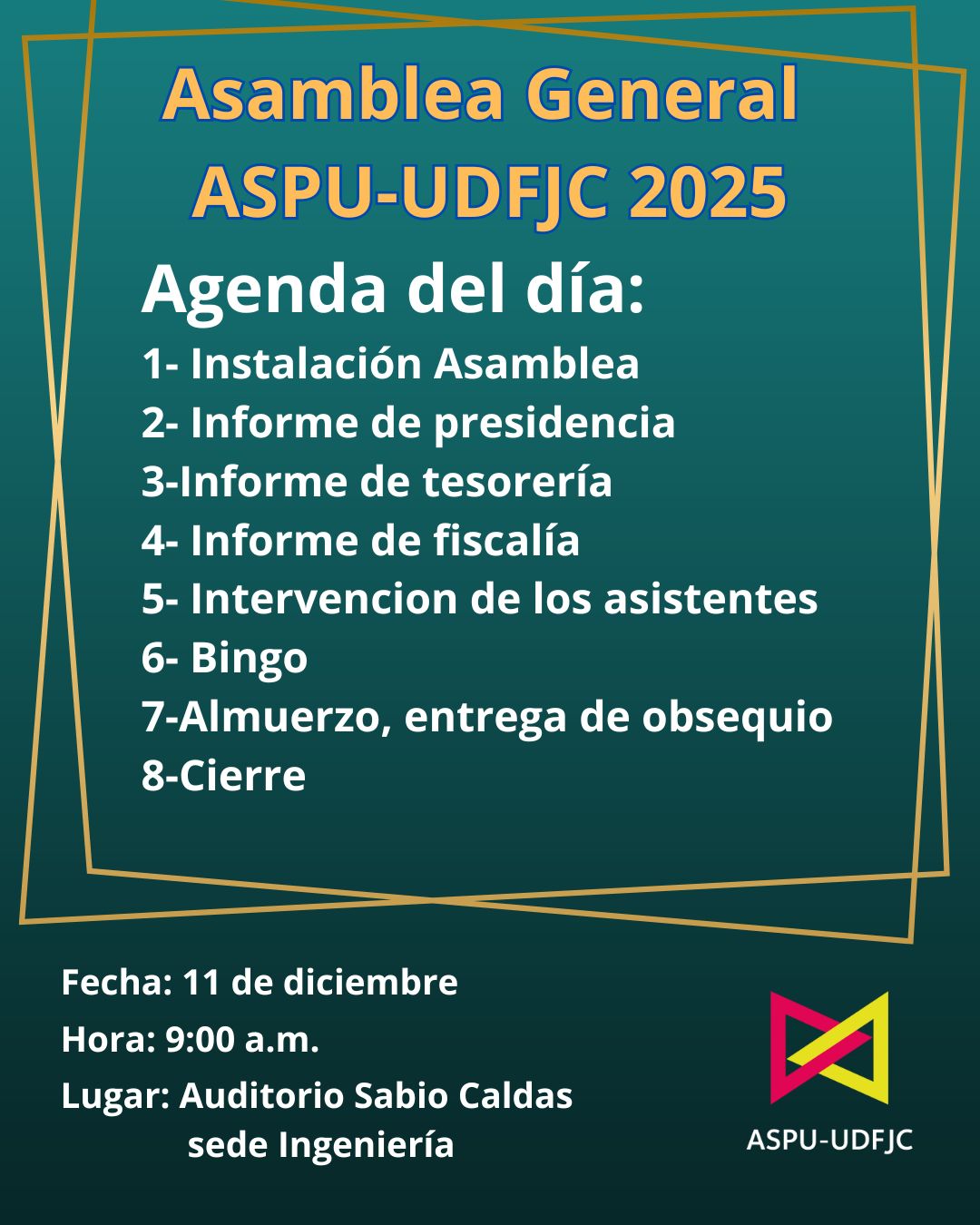 Asamblea General
ASPU-UDFJC 2025

Agenda del día:

1- Instalación Asamblea
2- Informe de presidencia
3-Informe de tesorería
4- Informe de fiscalía
5- Intervencion de los asistentes
6- Bingo
7-Almuerzo, entrega de obsequio
8-Cierre

Fecha: 11 de diciembre
Hora: 9:00 a.m.
Lugar: Auditorio Sabio Caldas
sede Ingeniería

ASPU-UDFJC